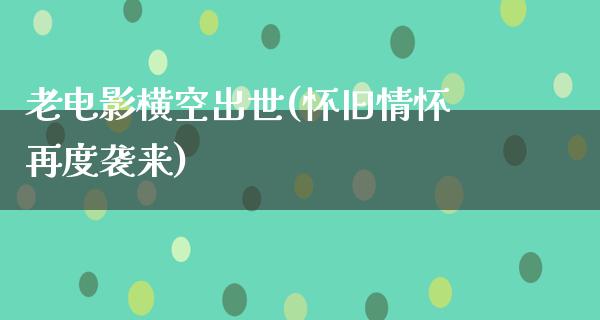 老电影横空出世(怀旧情怀再度袭来)